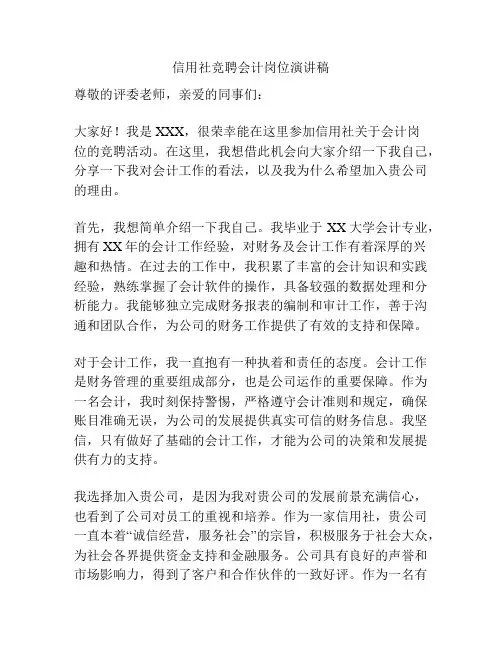 信用社竞聘会计岗位演讲稿

尊敬的评委老师，亲爱的同事们：

大家好！我是 XXX，很荣幸能在这里参加信用社关于会计岗位的竞聘活动。在这里，我想借此机会向大家介绍一下我自己，分享一下我对会计工作的看法，以及我为什么希望加入贵公司的理由。

首先，我想简单介绍一下我自己。我毕业于 XX 大学会计专业，拥有 XX 年的会计工作经验，对财务及会计工作有着深厚的兴趣和热情。在过去的工作中，我积累了丰富的会计知识和实践经验，熟练掌握了会计软件的操作，具备较强的数据处理和分析能力。我能够独立完成财务报表的编制和审计工作，善于沟通和团队合作，为公司的财务工作提供了有效的支持和保障。

对于会计工作，我一直抱有一种执着和责任的态度。会计工作是财务管理的重要组成部分，也是公司运作的重要保障。作为一名会计，我时刻保持警惕，严格遵守会计准则和规定，确保账目准确无误，为公司的发展提供真实可信的财务信息。我坚信，只有做好了基础的会计工作，才能为公司的决策和发展提供有力的支持。

我选择加入贵公司，是因为我对贵公司的发展前景充满信心，也看到了公司对员工的重视和培养。作为一家信用社，贵公司一直本着“诚信经营，服务社会”的宗旨，积极服务于社会大众，为社会各界提供资金支持和金融服务。公司具有良好的声誉和市场影响力，得到了客户和合作伙伴的一致好评。作为一名有